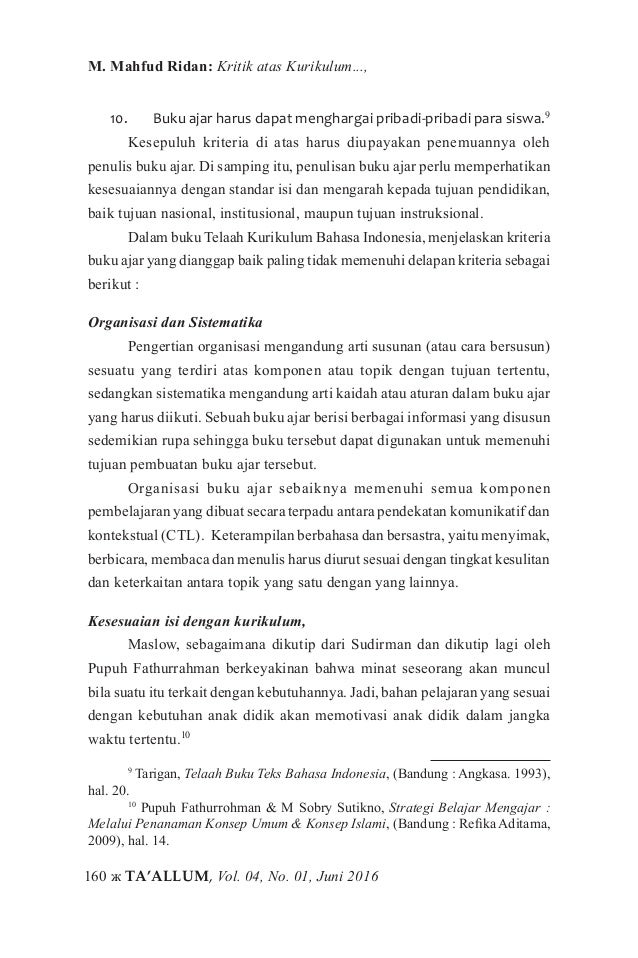 M. Mahfud Ridan: Kritik atas Kurikulum...,

10. Buku ajar harus dapat menghargai pribadi-pribadi para siswa.$^{9}$

Kesepuluh kriteria di atas harus diupayakan penemuannya oleh penulis buku ajar. Di samping itu, penulisan buku ajar perlu memperhatikan kesesuaiannya dengan standar isi dan mengarah kepada tujuan pendidikan, baik tujuan nasional, institusional, maupun tujuan instruksional.

Dalam buku Telaah Kurikulum Bahasa Indonesia, menjelaskan kriteria buku ajar yang dianggap baik paling tidak memenuhi delapan kriteria sebagai berikut :

Organisasi dan Sistematika

Pengertian organisasi mengandung arti susunan (atau cara bersusun) sesuatu yang terdiri atas komponen atau topik dengan tujuan tertentu, sedangkan sistematika mengandung arti kaidah atau aturan dalam buku ajar yang harus diikuti. Sebuah buku ajar berisi berbagai informasi yang disusun sedemikian rupa sehingga buku tersebut dapat digunakan untuk memenuhi tujuan pembuatan buku ajar tersebut.

Organisasi buku ajar sebaiknya memenuhi semua komponen pembelajaran yang dibuat secara terpadu antara pendekatan komunikatif dan kontekstual (CTL). Keterampilan berbahasa dan bersastra, yaitu menyimak, berbicara, membaca dan menulis harus diurut sesuai dengan tingkat kesulitan dan keterkaitan antara topik yang satu dengan yang lainnya.

Kesesuaian isi dengan kurikulum,

Maslow, sebagaimana dikutip dari Sudirman dan dikutip lagi oleh Pupuh Fathurrahman berkeyakinan bahwa minat seseorang akan muncul bila suatu itu terkait dengan kebutuhannya. Jadi, bahan pelajaran yang sesuai dengan kebutuhan anak didik akan memotivasi anak didik dalam jangka waktu tertentu.$^{10}$

$^{9}$ Tarigan, Telaah Buku Teks Bahasa Indonesia, (Bandung : Angkasa. 1993), hal. 20.

$^{10}$ Pupuh Fathurrohman & M Sobry Sutikno, Strategi Belajar Mengajar : Melalui Penanaman Konsep Umum & Konsep Islami, (Bandung : Refika Aditama, 2009), hal. 14.

160 ж TA'ALLUM, Vol. 04, No. 01, Juni 2016